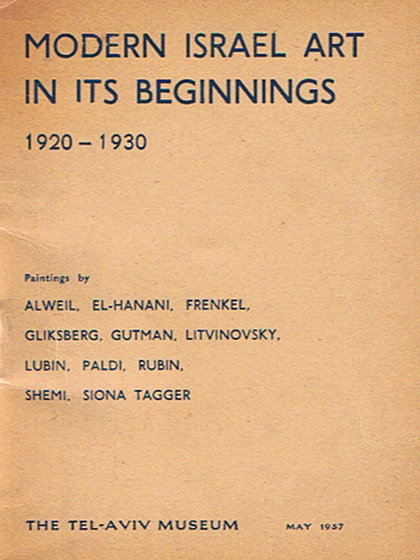 MODERN ISRAEL ART IN ITS BEGINNINGS

1920 – 1930

Paintings by

ALWEIL, EL-HANANI, FRENKEL,

GLIKSBERG, GUTMAN, LITVINOVSKY,

LUBIN, PALDI, RUBIN,

SHEMI, SIONA TAGGER

THE TEL-AVIV MUSEUM

MAY 1957